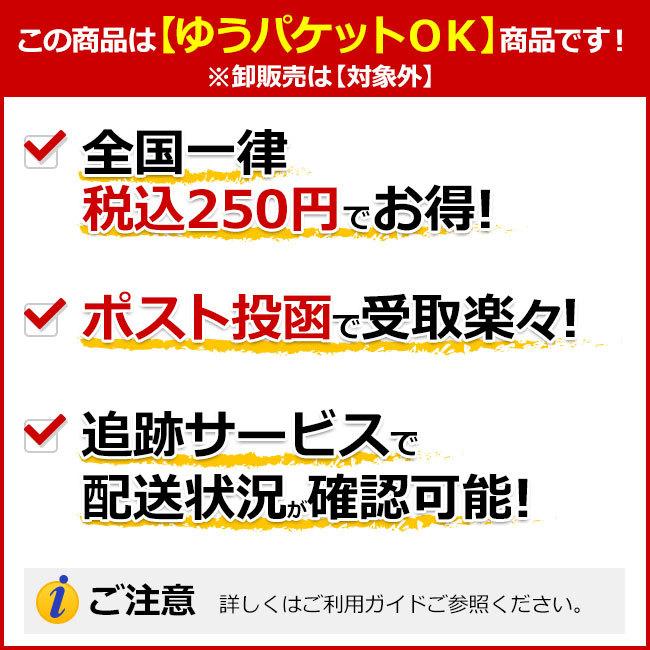 この商品は【ゆうパケットOK】商品です！
※卸販売は【対象外】

全国一律
税込250円でお得!

ポスト投函で受取楽々!

追跡サービスで
配送状況が確認可能!

ご注意 詳しくはご利用ガイドご参照ください。